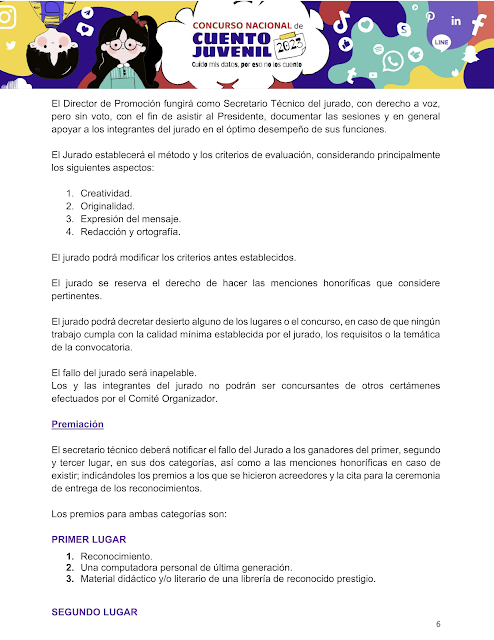 CONCURSO NACIONAL de
CUENTO JUVENIL 2023
Cuido mis datos, por eso no los cuento

LINE

El Director de Promoción fungirá como Secretario Técnico del jurado, con derecho a voz, pero sin voto, con el fin de asistir al Presidente, documentar las sesiones y en general apoyar a los integrantes del jurado en el óptimo desempeño de sus funciones.

El Jurado establecerá el método y los criterios de evaluación, considerando principalmente los siguientes aspectos:

1. Creatividad.
2. Originalidad.
3. Expresión del mensaje.
4. Redacción y ortografía.

El jurado podrá modificar los criterios antes establecidos.

El jurado se reserva el derecho de hacer las menciones honoríficas que considere pertinentes.

El jurado podrá decretar desierto alguno de los lugares o el concurso, en caso de que ningún trabajo cumpla con la calidad mínima establecida por el jurado, los requisitos o la temática de la convocatoria.

El fallo del jurado será inapelable.
Los y las integrantes del jurado no podrán ser concursantes de otros certámenes efectuados por el Comité Organizador.

Premiación

El secretario técnico deberá notificar el fallo del Jurado a los ganadores del primer, segundo y tercer lugar, en sus dos categorías, así como a las menciones honoríficas en caso de existir; indicándoles los premios a los que se hicieron acreedores y la cita para la ceremonia de entrega de los reconocimientos.

Los premios para ambas categorías son:

PRIMER LUGAR
1. Reconocimiento.
2. Una computadora personal de última generación.
3. Material didáctico y/o literario de una librería de reconocido prestigio.

SEGUNDO LUGAR

6